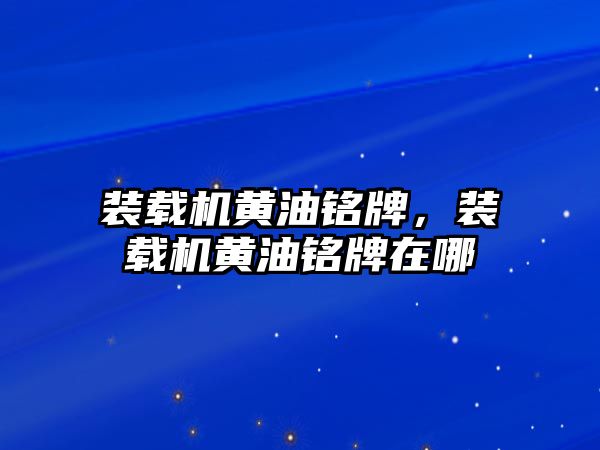 装载机黄油铭牌，装载机黄油铭牌在哪